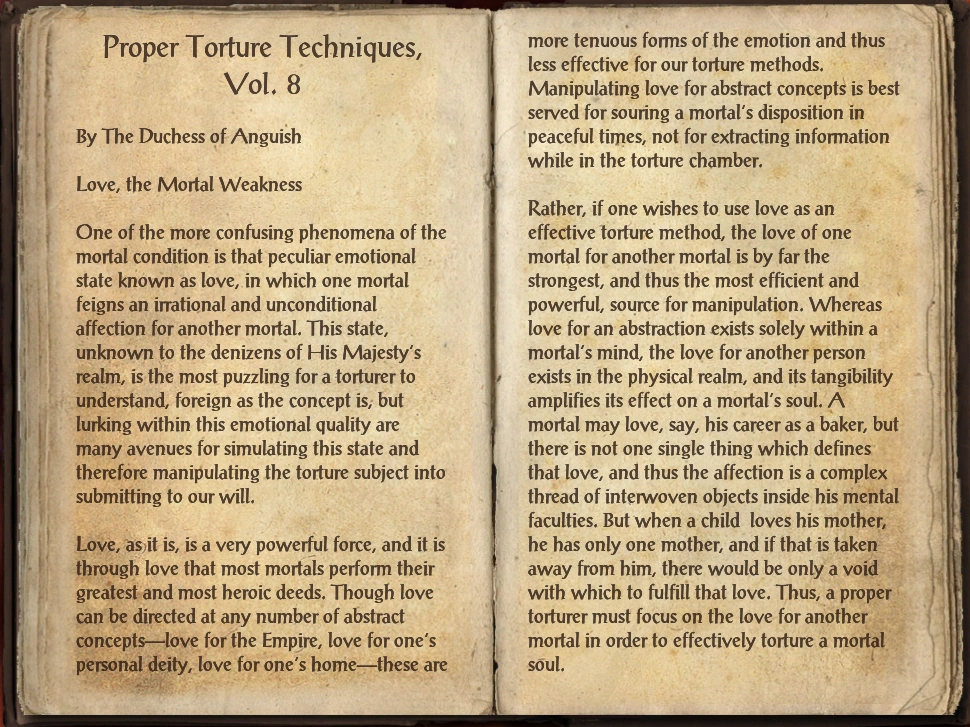 Proper Torture Techniques, Vol. 8

By The Duchess of Anguish

Love, the Mortal Weakness

One of the more confusing phenomena of the mortal condition is that peculiar emotional state known as love, in which one mortal feigns an irrational and unconditional affection for another mortal. This state, unknown to the denizens of His Majesty's realm, is the most puzzling for a torturer to understand, foreign as the concept is, but lurking within this emotional quality are many avenues for simulating this state and therefore manipulating the torture subject into submitting to our will.

Love, as it is, is a very powerful force, and it is through love that most mortals perform their greatest and most heroic deeds. Though love can be directed at any number of abstract concepts—love for the Empire, love for one's personal deity, love for one's home—these are more tenuous forms of the emotion and thus less effective for our torture methods. Manipulating love for abstract concepts is best served for souring a mortal's disposition in peaceful times, not for extracting information while in the torture chamber.

Rather, if one wishes to use love as an effective torture method, the love of one mortal for another mortal is by far the strongest, and thus the most efficient and powerful, source for manipulation. Whereas love for an abstraction exists solely within a mortal's mind, the love for another person exists in the physical realm, and its tangibility amplifies its effect on a mortal's soul. A mortal may love, say, his career as a baker, but there is not one single thing which defines that love, and thus the affection is a complex thread of interwoven objects inside his mental faculties. But when a child loves his mother, he has only one mother, and if that is taken away from him, there would be only a void with which to fulfill that love. Thus, a proper torturer must focus on the love for another mortal in order to effectively torture a mortal soul.